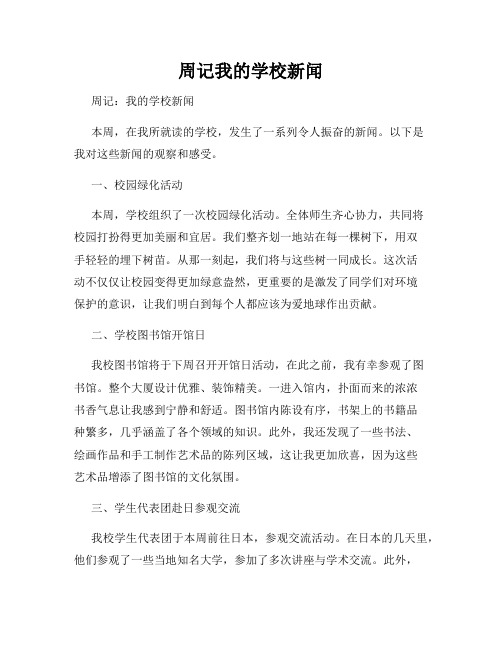 周记我的学校新闻

周记：我的学校新闻

本周，在我所就读的学校，发生了一系列令人振奋的新闻。以下是我对这些新闻的观察和感受。

一、校园绿化活动

本周，学校组织了一次校园绿化活动。全体师生齐心协力，共同将校园打扮得更加美丽和宜居。我们整齐划一地站在每一棵树下，用双手轻轻的埋下树苗。从那一刻起，我们将与这些树一同成长。这次活动不仅仅让校园变得更加绿意盎然，更重要的是激发了同学们对环境保护的意识，让我们明白到每个人都应该为爱地球作出贡献。

二、学校图书馆开馆日

我校图书馆将于下周召开开馆日活动，在此之前，我有幸参观了图书馆。整个大厦设计优雅、装饰精美。一进入馆内，扑面而来的浓浓书香气息让我感到宁静和舒适。图书馆内陈设有序，书架上的书籍品种繁多，几乎涵盖了各个领域的知识。此外，我还发现了一些书法、绘画作品和手工制作艺术品的陈列区域，这让我更加欣喜，因为这些艺术品增添了图书馆的文化氛围。

三、学生代表团赴日参观交流

我校学生代表团于本周前往日本，参观交流活动。在日本的几天里，他们参观了一些当地知名大学，参加了多次讲座与学术交流。此外，